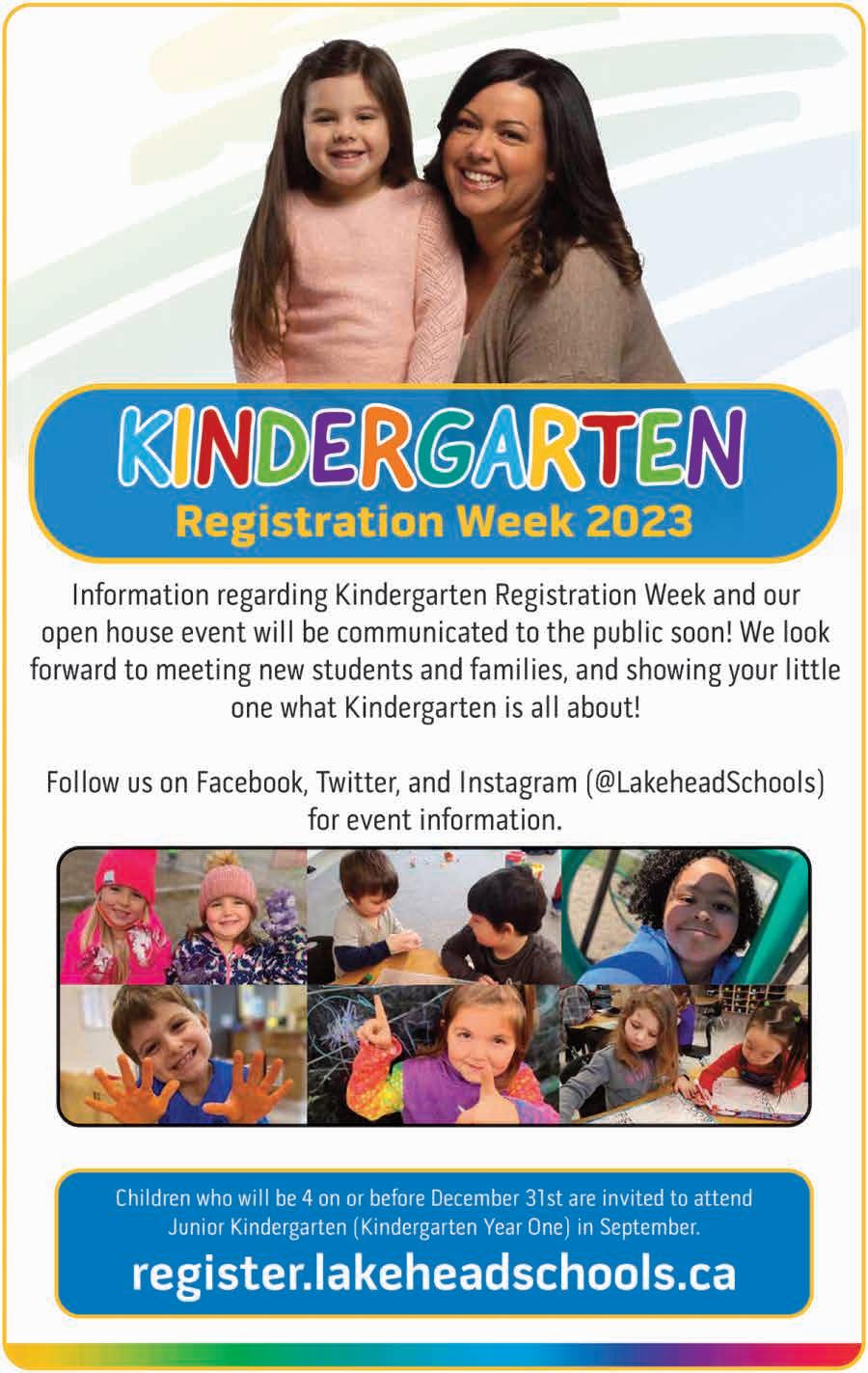 KINDERGARTEN
Registration Week 2023

Information regarding Kindergarten Registration Week and our open house event will be communicated to the public soon! We look forward to meeting new students and families, and showing your little one what Kindergarten is all about!

Follow us on Facebook, Twitter, and Instagram (@LakeheadSchools) for event information.

Children who will be 4 on or before December 31st are invited to attend Junior Kindergarten (Kindergarten Year One) in September.

register.lakeheadschools.ca